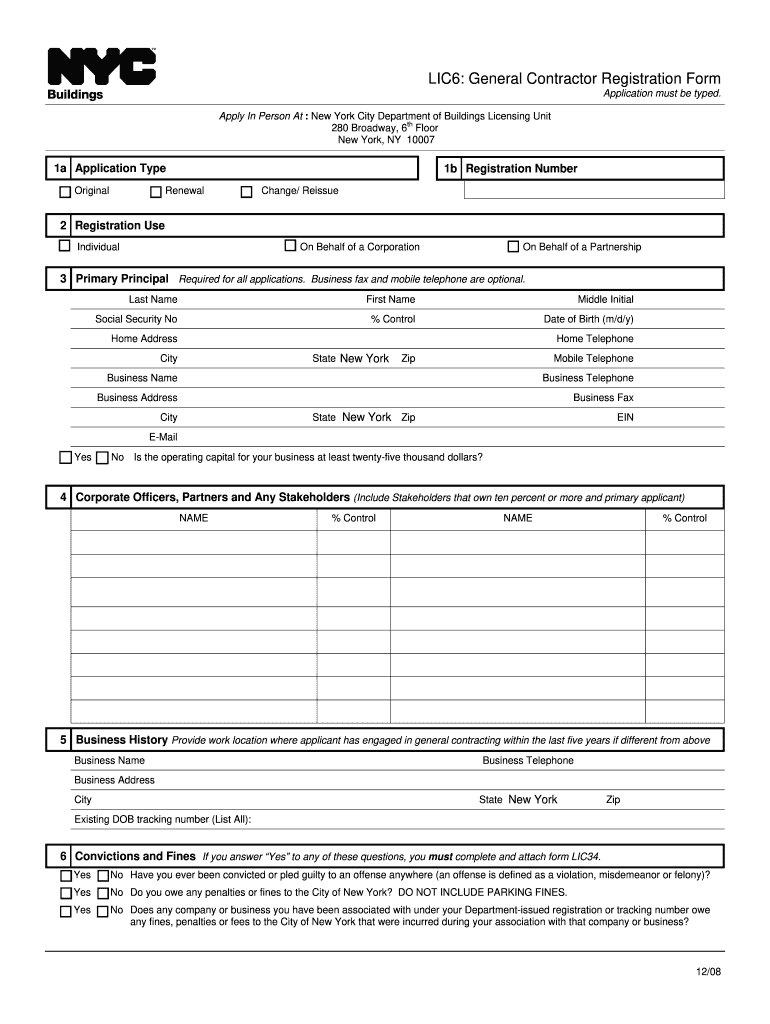 NYC Buildings

LIC6: General Contractor Registration Form
Application must be typed.

Apply In Person At : New York City Department of Buildings Licensing Unit
280 Broadway, 6$^{th}$ Floor
New York, NY 10007

1a Application Type
Original Renewal Change/ Reissue

1b Registration Number

2 Registration Use
Individual On Behalf of a Corporation On Behalf of a Partnership

3 Primary Principal Required for all applications. Business fax and mobile telephone are optional.
Last Name First Name Middle Initial
Social Security No % Control Date of Birth (m/d/y)
Home Address Home Telephone
City State New York Zip Mobile Telephone
Business Name Business Telephone
Business Address Business Fax
City State New York Zip EIN
E-Mail
Yes No Is the operating capital for your business at least twenty-five thousand dollars?

4 Corporate Officers, Partners and Any Stakeholders (Include Stakeholders that own ten percent or more and primary applicant)

| NAME | % Control | NAME | % Control |
|---|---|---|---|
| | | | |
| | | | |
| | | | |
| | | | |
| | | | |
| | | | |
| | | | |
| | | | |

5 Business History Provide work location where applicant has engaged in general contracting within the last five years if different from above
Business Name Business Telephone
Business Address
City State New York Zip
Existing DOB tracking number (List All):

6 Convictions and Fines If you answer "Yes" to any of these questions, you must complete and attach form LIC34.
Yes No Have you ever been convicted or pled guilty to an offense anywhere (an offense is defined as a violation, misdemeanor or felony)?
Yes No Do you owe any penalties or fines to the City of New York? DO NOT INCLUDE PARKING FINES.
Yes No Does any company or business you have been associated with under your Department-issued registration or tracking number owe any fines, penalties or fees to the City of New York that were incurred during your association with that company or business?

12/08